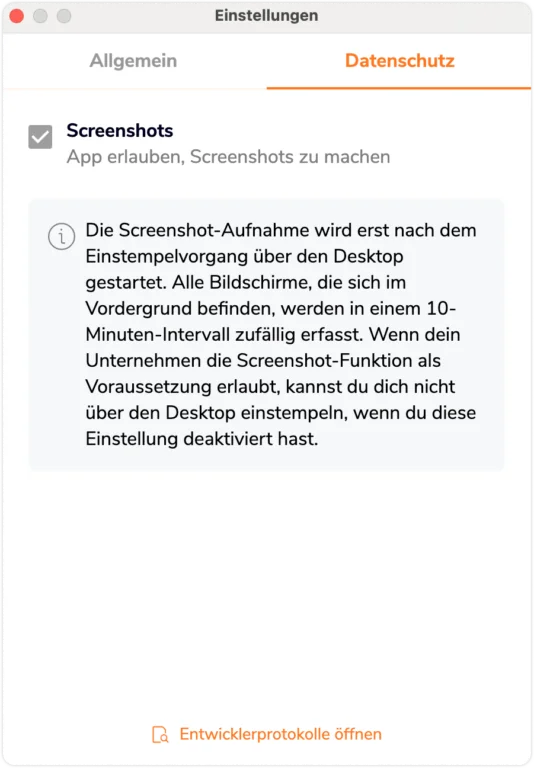 Einstellungen

Allgemein

Datenschutz

Screenshots
App erlauben, Screenshots zu machen

Die Screenshot-Aufnahme wird erst nach dem Einstempelvorgang über den Desktop gestartet. Alle Bildschirme, die sich im Vordergrund befinden, werden in einem 10-Minuten-Intervall zufällig erfasst. Wenn dein Unternehmen die Screenshot-Funktion als Voraussetzung erlaubt, kannst du dich nicht über den Desktop einstempeln, wenn du diese Einstellung deaktiviert hast.

Entwicklerprotokolle öffnen